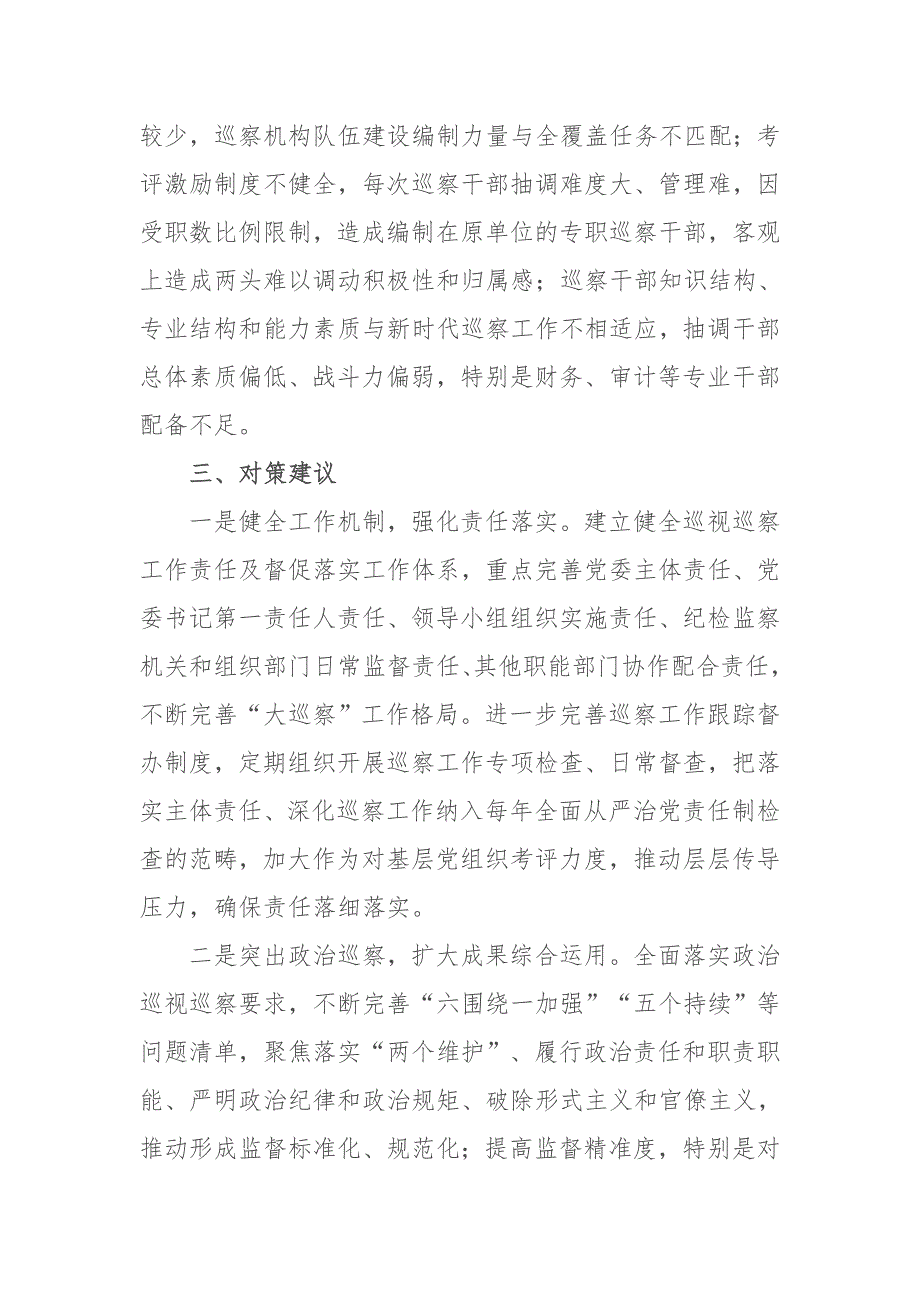 较少，巡察机构队伍建设编制力量与全覆盖任务不匹配；考评激励制度不健全，每次巡察干部抽调难度大、管理难，因受职数比例限制，造成编制在原单位的专职巡察干部，客观上造成两头难以调动积极性和归属感；巡察干部知识结构、专业结构和能力素质与新时代巡察工作不相适应，抽调干部总体素质偏低、战斗力偏弱，特别是财务、审计等专业干部配备不足。

三、对策建议

一是健全工作机制，强化责任落实。建立健全巡视巡察工作责任及督促落实工作体系，重点完善党委主体责任、党委书记第一责任人责任、领导小组组织实施责任、纪检监察机关和组织部门日常监督责任、其他职能部门协作配合责任，不断完善“大巡察”工作格局。进一步完善巡察工作跟踪督办制度，定期组织开展巡察工作专项检查、日常督查，把落实主体责任、深化巡察工作纳入每年全面从严治党责任制检查的范畴，加大作为对基层党组织考评力度，推动层层传导压力，确保责任落细落实。

二是突出政治巡察，扩大成果综合运用。全面落实政治巡视巡察要求，不断完善“六围绕一加强”“五个持续”等问题清单，聚焦落实“两个维护”、履行政治责任和职责职能、严明政治纪律和政治规矩、破除形式主义和官僚主义，推动形成监督标准化、规范化；提高监督精准度，特别是对